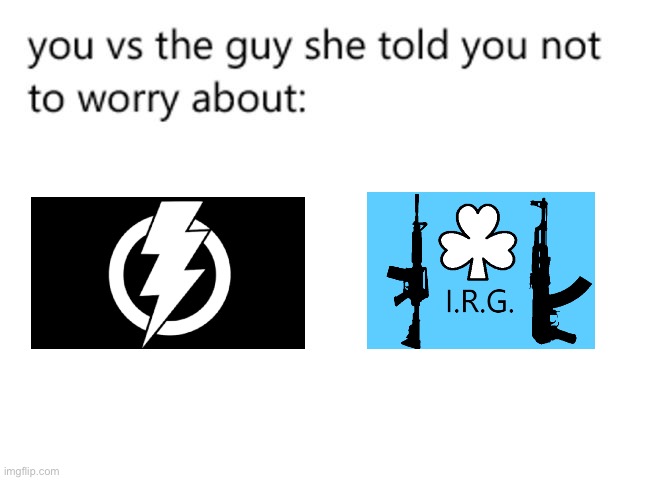 you vs the guy she told you not to worry about:

I.R.G.

imgflip.com